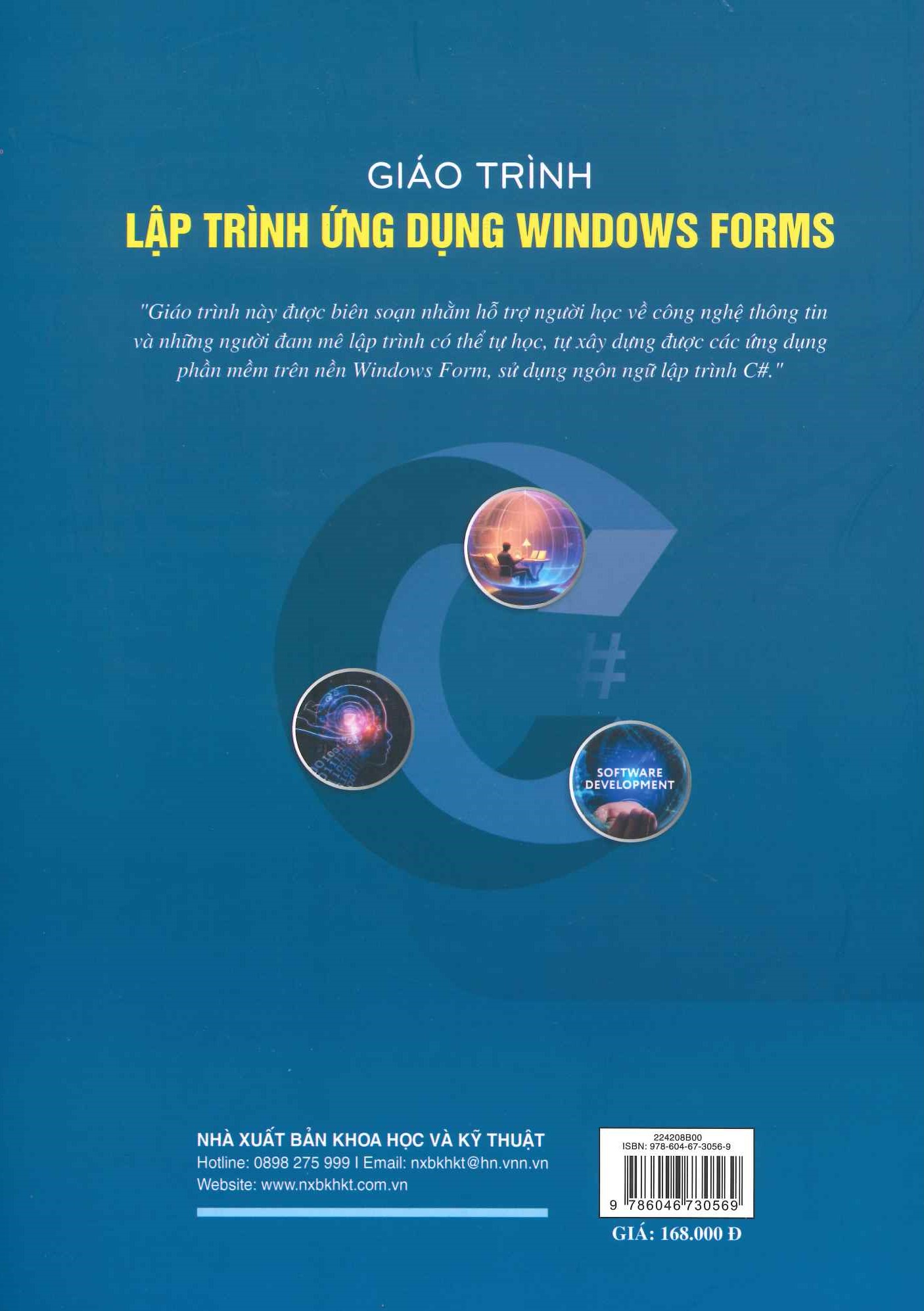 GIÁO TRÌNH
LẬP TRÌNH ỨNG DỤNG WINDOWS FORMS

"Giáo trình này được biên soạn nhằm hỗ trợ người học về công nghệ thông tin và những người đam mê lập trình có thể tự học, tự xây dựng được các ứng dụng phần mềm trên nền Windows Form, sử dụng ngôn ngữ lập trình C#."

C#

SOFTWARE DEVELOPMENT

NHÀ XUẤT BẢN KHOA HỌC VÀ KỸ THUẬT
Hotline: 0898 275 999 I Email: nxbkhkt@hn.vnn.vn
Website: www.nxbkhkt.com.vn

224208B00
ISBN: 978-604-67-3056-9
9 786046 730569

GIÁ: 168.000 Đ